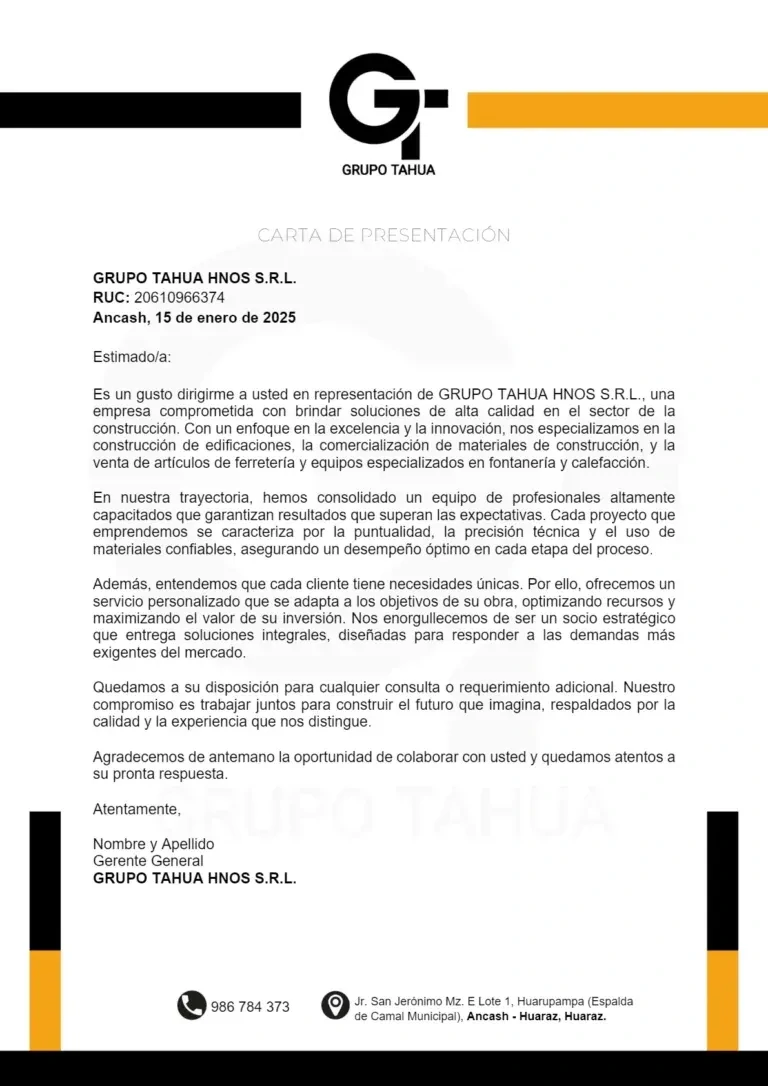 GT
GRUPO TAHUA

CARTA DE PRESENTACIÓN

GRUPO TAHUA HNOS S.R.L.
RUC: 20610966374
Ancash, 15 de enero de 2025

Estimado/a:

Es un gusto dirigirme a usted en representación de GRUPO TAHUA HNOS S.R.L., una empresa comprometida con brindar soluciones de alta calidad en el sector de la construcción. Con un enfoque en la excelencia y la innovación, nos especializamos en la construcción de edificaciones, la comercialización de materiales de construcción, y la venta de artículos de ferretería y equipos especializados en fontanería y calefacción.

En nuestra trayectoria, hemos consolidado un equipo de profesionales altamente capacitados que garantizan resultados que superan las expectativas. Cada proyecto que emprendemos se caracteriza por la puntualidad, la precisión técnica y el uso de materiales confiables, asegurando un desempeño óptimo en cada etapa del proceso.

Además, entendemos que cada cliente tiene necesidades únicas. Por ello, ofrecemos un servicio personalizado que se adapta a los objetivos de su obra, optimizando recursos y maximizando el valor de su inversión. Nos enorgullecemos de ser un socio estratégico que entrega soluciones integrales, diseñadas para responder a las demandas más exigentes del mercado.

Quedamos a su disposición para cualquier consulta o requerimiento adicional. Nuestro compromiso es trabajar juntos para construir el futuro que imagina, respaldados por la calidad y la experiencia que nos distingue.

Agradecemos de antemano la oportunidad de colaborar con usted y quedamos atentos a su pronta respuesta.

Atentamente,

GRUPO TAHUA

Nombre y Apellido
Gerente General
GRUPO TAHUA HNOS S.R.L.

986 784 373

Jr. San Jerónimo Mz. E Lote 1, Huarupampa (Espalda de Camal Municipal), Ancash - Huaraz, Huaraz.